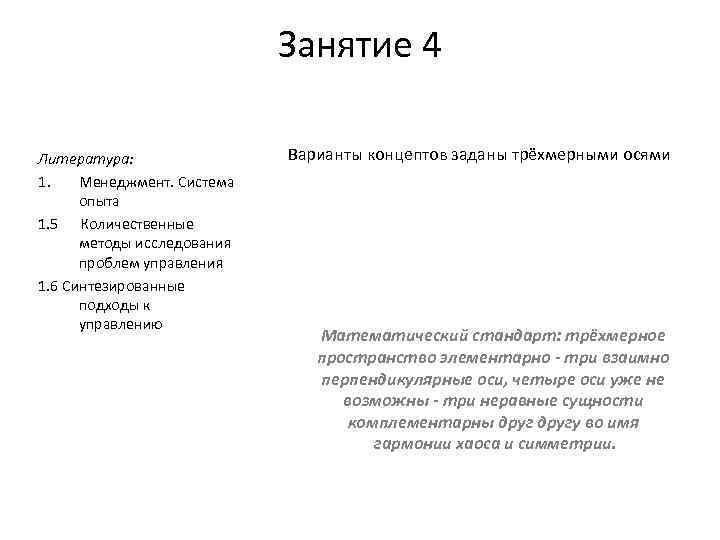 Занятие 4

Литература:
1. Менеджмент. Система опыта
1.5 Количественные методы исследования проблем управления
1.6 Синтезированные подходы к управлению

Варианты концептов заданы трёхмерными осями

Математический стандарт: трёхмерное пространство элементарно - три взаимно перпендикулярные оси, четыре оси уже не возможны - три неравные сущности комплементарны друг другу во имя гармонии хаоса и симметрии.